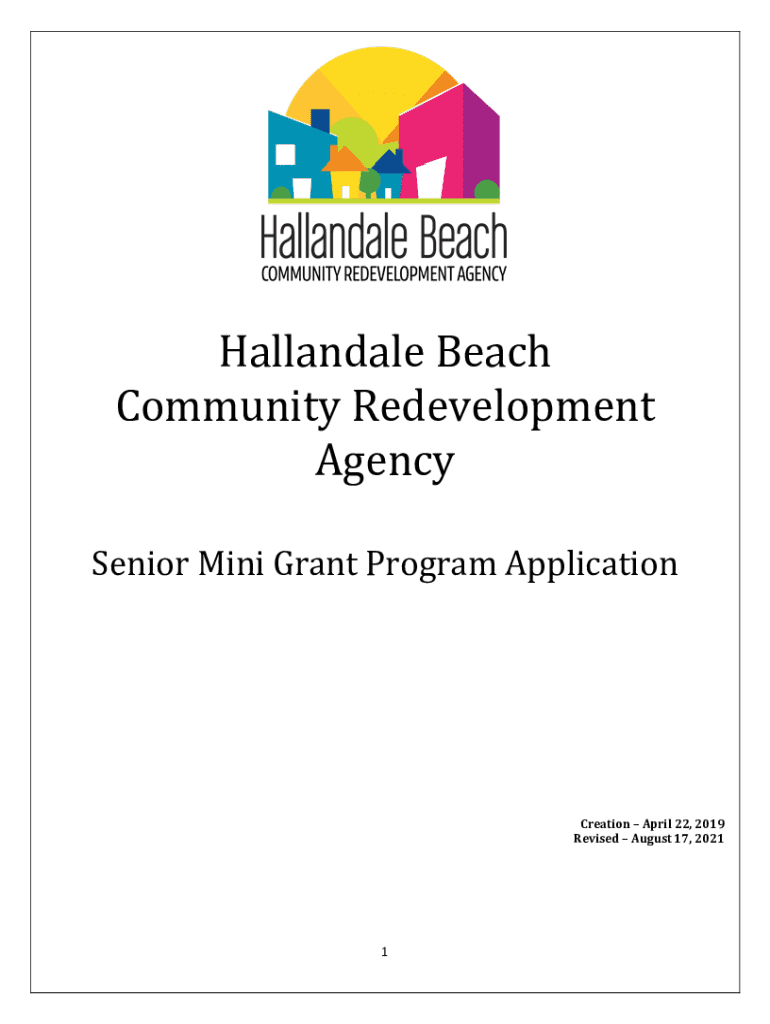 Hallandale Beach
COMMUNITY REDEVELOPMENT AGENCY

Hallandale Beach Community Redevelopment Agency

Senior Mini Grant Program Application

Creation – April 22, 2019
Revised – August 17, 2021

1